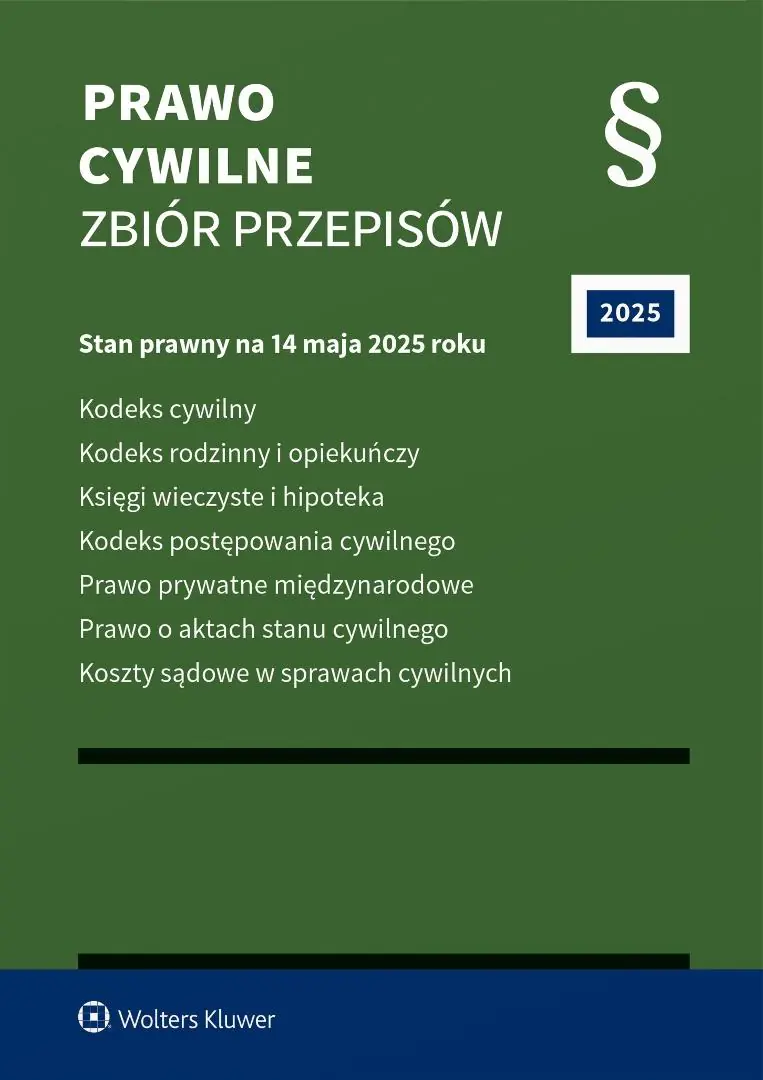 PRAWO
CYWILNE
ZBIÓR PRZEPISÓW

§

2025

Stan prawny na 14 maja 2025 roku

Kodeks cywilny
Kodeks rodzinny i opiekuńczy
Księgi wieczyste i hipoteka
Kodeks postępowania cywilnego
Prawo prywatne międzynarodowe
Prawo o aktach stanu cywilnego
Koszty sądowe w sprawach cywilnych

Wolters Kluwer